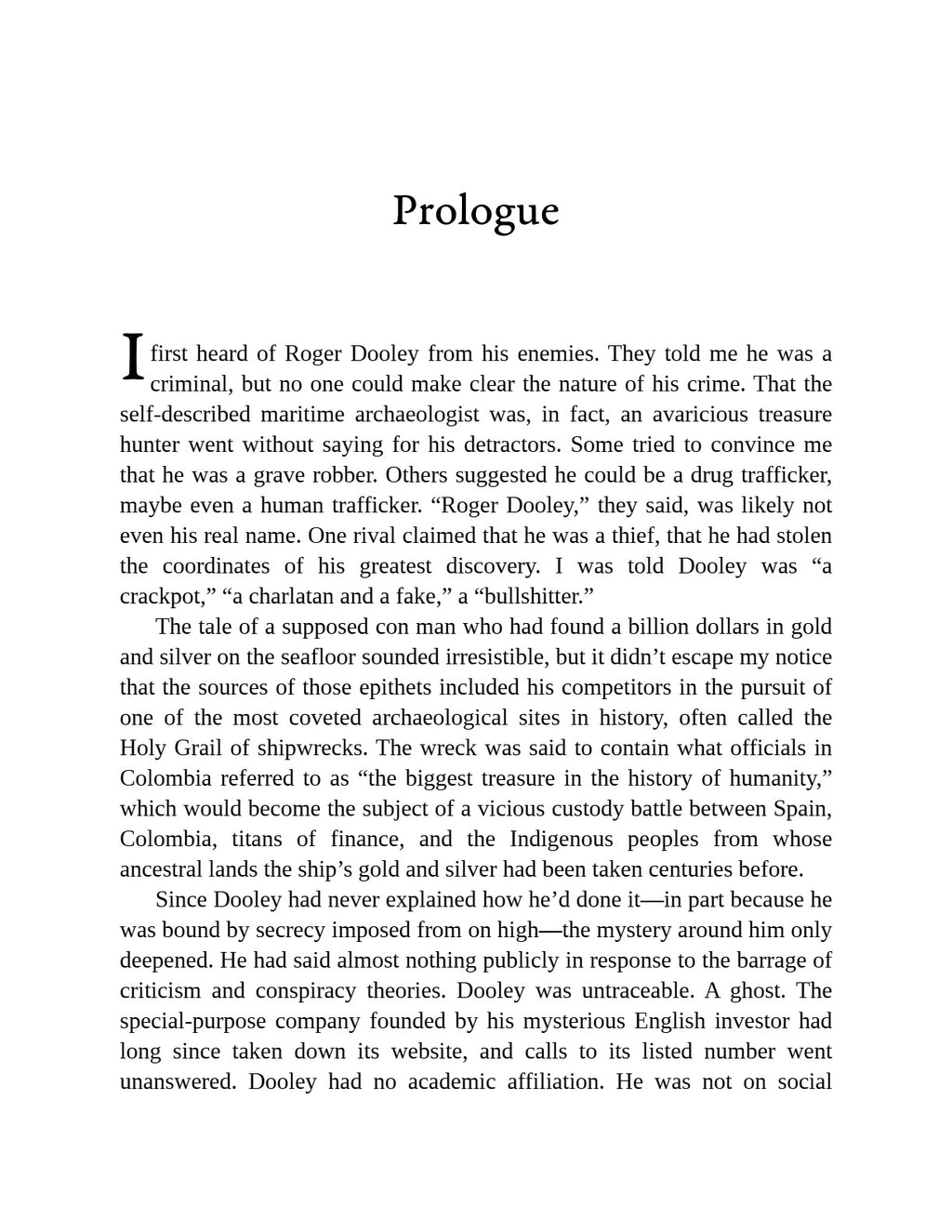 Prologue

I first heard of Roger Dooley from his enemies. They told me he was a criminal, but no one could make clear the nature of his crime. That the self-described maritime archaeologist was, in fact, an avaricious treasure hunter went without saying for his detractors. Some tried to convince me that he was a grave robber. Others suggested he could be a drug trafficker, maybe even a human trafficker. “Roger Dooley,” they said, was likely not even his real name. One rival claimed that he was a thief, that he had stolen the coordinates of his greatest discovery. I was told Dooley was “a crackpot,” “a charlatan and a fake,” a “bullshitter.”

The tale of a supposed con man who had found a billion dollars in gold and silver on the seafloor sounded irresistible, but it didn’t escape my notice that the sources of those epithets included his competitors in the pursuit of one of the most coveted archaeological sites in history, often called the Holy Grail of shipwrecks. The wreck was said to contain what officials in Colombia referred to as “the biggest treasure in the history of humanity,” which would become the subject of a vicious custody battle between Spain, Colombia, titans of finance, and the Indigenous peoples from whose ancestral lands the ship’s gold and silver had been taken centuries before.

Since Dooley had never explained how he’d done it—in part because he was bound by secrecy imposed from on high—the mystery around him only deepened. He had said almost nothing publicly in response to the barrage of criticism and conspiracy theories. Dooley was untraceable. A ghost. The special-purpose company founded by his mysterious English investor had long since taken down its website, and calls to its listed number went unanswered. Dooley had no academic affiliation. He was not on social